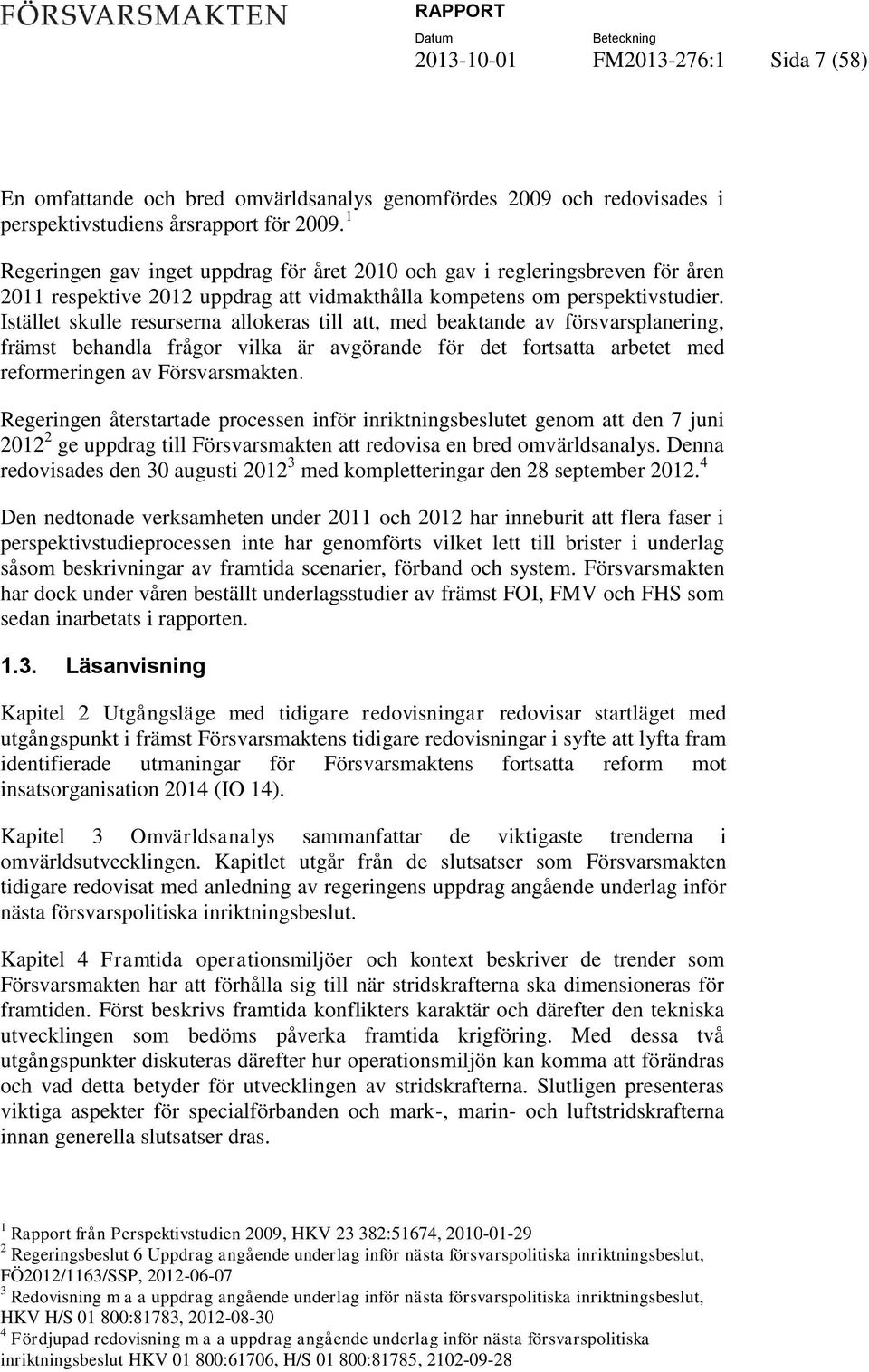 FÖRSVARSMAKTEN

RAPPORT

Datum
2013-10-01

Beteckning
FM2013-276:1

Sida 7 (58)

En omfattande och bred omvärldsanalys genomfördes 2009 och redovisades i perspektivstudiens årsrapport för 2009.$^1$

Regeringen gav inget uppdrag för året 2010 och gav i regleringsbreven för åren 2011 respektive 2012 uppdrag att vidmakthålla kompetens om perspektivstudier. Istället skulle resurserna allokeras till att, med beaktande av försvarsplanering, främst behandla frågor vilka är avgörande för det fortsatta arbetet med reformeringen av Försvarsmakten.

Regeringen återstartade processen inför inriktningsbeslutet genom att den 7 juni 2012$^2$ ge uppdrag till Försvarsmakten att redovisa en bred omvärldsanalys. Denna redovisades den 30 augusti 2012$^3$ med kompletteringar den 28 september 2012.$^4$

Den nedtonade verksamheten under 2011 och 2012 har inneburit att flera faser i perspektivstudieprocessen inte har genomförts vilket lett till brister i underlag såsom beskrivningar av framtida scenarier, förband och system. Försvarsmakten har dock under våren beställt underlagsstudier av främst FOI, FMV och FHS som sedan inarbetats i rapporten.

1.3. Läsanvisning

Kapitel 2 Utgångsläge med tidigare redovisningar redovisar startläget med utgångspunkt i främst Försvarsmaktens tidigare redovisningar i syfte att lyfta fram identifierade utmaningar för Försvarsmaktens fortsatta reform mot insatsorganisation 2014 (IO 14).

Kapitel 3 Omvärldsanalys sammanfattar de viktigaste trenderna i omvärldsutvecklingen. Kapitlet utgår från de slutsatser som Försvarsmakten tidigare redovisat med anledning av regeringens uppdrag angående underlag inför nästa försvarspolitiska inriktningsbeslut.

Kapitel 4 Framtida operationsmiljöer och kontext beskriver de trender som Försvarsmakten har att förhålla sig till när stridskrafterna ska dimensioneras för framtiden. Först beskrivs framtida konflikters karaktär och därefter den tekniska utvecklingen som bedöms påverka framtida krigföring. Med dessa två utgångspunkter diskuteras därefter hur operationsmiljön kan komma att förändras och vad detta betyder för utvecklingen av stridskrafterna. Slutligen presenteras viktiga aspekter för specialförbanden och mark-, marin- och luftstridskrafterna innan generella slutsatser dras.

$^1$ Rapport från Perspektivstudien 2009, HKV 23 382:51674, 2010-01-29
$^2$ Regeringsbeslut 6 Uppdrag angående underlag inför nästa försvarspolitiska inriktningsbeslut, FÖ2012/1163/SSP, 2012-06-07
$^3$ Redovisning m a a uppdrag angående underlag inför nästa försvarspolitiska inriktningsbeslut, HKV H/S 01 800:81783, 2012-08-30
$^4$ Fördjupad redovisning m a a uppdrag angående underlag inför nästa försvarspolitiska inriktningsbeslut HKV 01 800:61706, H/S 01 800:81785, 2102-09-28